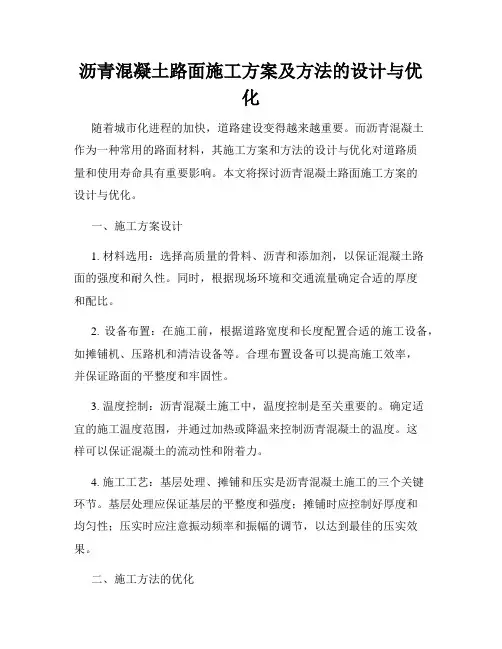 沥青混凝土路面施工方案及方法的设计与优化

随着城市化进程的加快，道路建设变得越来越重要。而沥青混凝土作为一种常用的路面材料，其施工方案和方法的设计与优化对道路质量和使用寿命具有重要影响。本文将探讨沥青混凝土路面施工方案的设计与优化。

一、施工方案设计

1. 材料选用：选择高质量的骨料、沥青和添加剂，以保证混凝土路面的强度和耐久性。同时，根据现场环境和交通流量确定合适的厚度和配比。

2. 设备布置：在施工前，根据道路宽度和长度配置合适的施工设备，如摊铺机、压路机和清洁设备等。合理布置设备可以提高施工效率，并保证路面的平整度和牢固性。

3. 温度控制：沥青混凝土施工中，温度控制是至关重要的。确定适宜的施工温度范围，并通过加热或降温来控制沥青混凝土的温度。这样可以保证混凝土的流动性和附着力。

4. 施工工艺：基层处理、摊铺和压实是沥青混凝土施工的三个关键环节。基层处理应保证基层的平整度和强度；摊铺时应控制好厚度和均匀性；压实时应注意振动频率和振幅的调节，以达到最佳的压实效果。

二、施工方法的优化